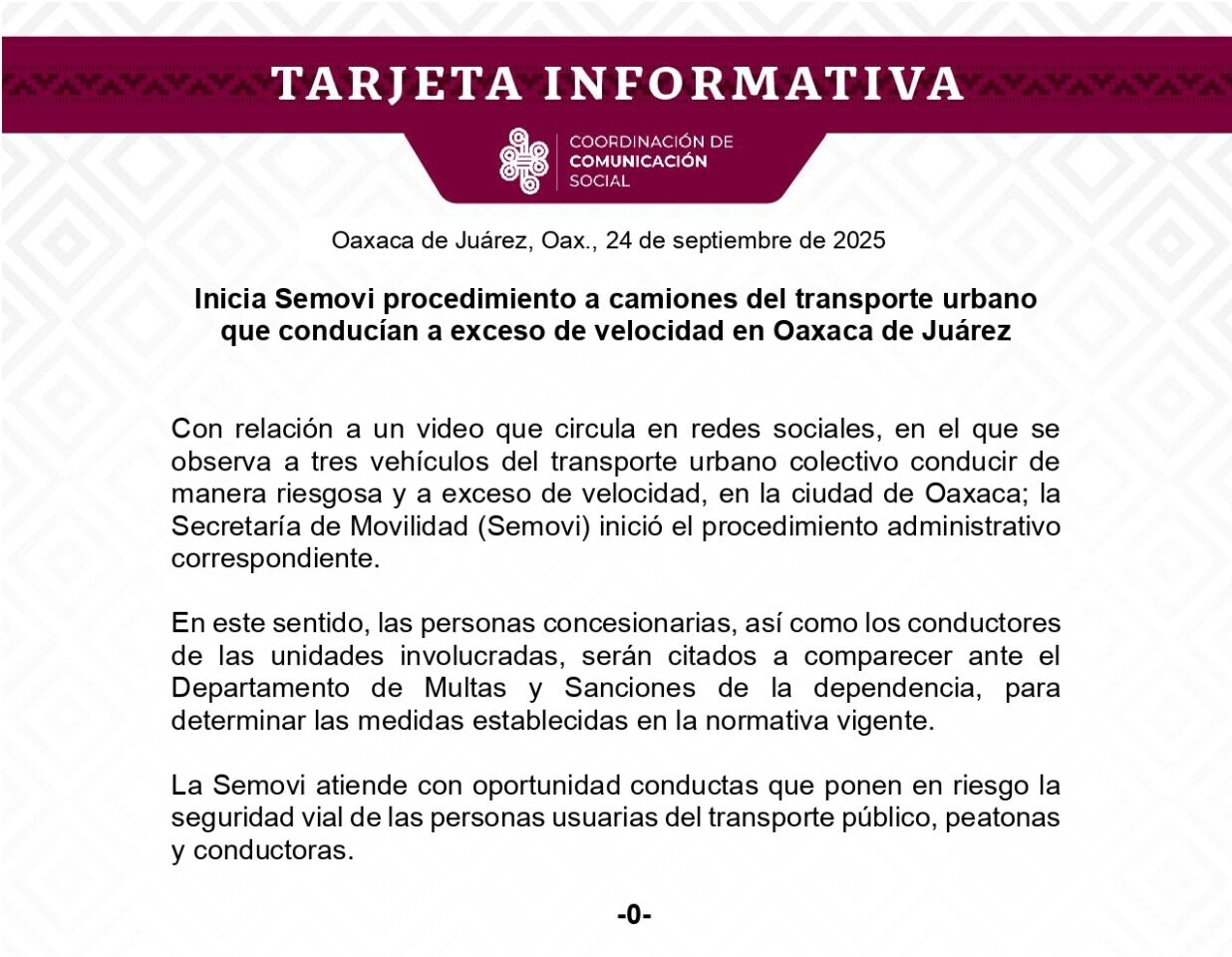 TARJETA INFORMATIVA

COORDINACIÓN DE
COMUNICACIÓN
SOCIAL

Oaxaca de Juárez, Oax., 24 de septiembre de 2025

Inicia Semovi procedimiento a camiones del transporte urbano que conducían a exceso de velocidad en Oaxaca de Juárez

Con relación a un video que circula en redes sociales, en el que se observa a tres vehículos del transporte urbano colectivo conducir de manera riesgosa y a exceso de velocidad, en la ciudad de Oaxaca; la Secretaría de Movilidad (Semovi) inició el procedimiento administrativo correspondiente.

En este sentido, las personas concesionarias, así como los conductores de las unidades involucradas, serán citados a comparecer ante el Departamento de Multas y Sanciones de la dependencia, para determinar las medidas establecidas en la normativa vigente.

La Semovi atiende con oportunidad conductas que ponen en riesgo la seguridad vial de las personas usuarias del transporte público, peatonas y conductoras.

-0-